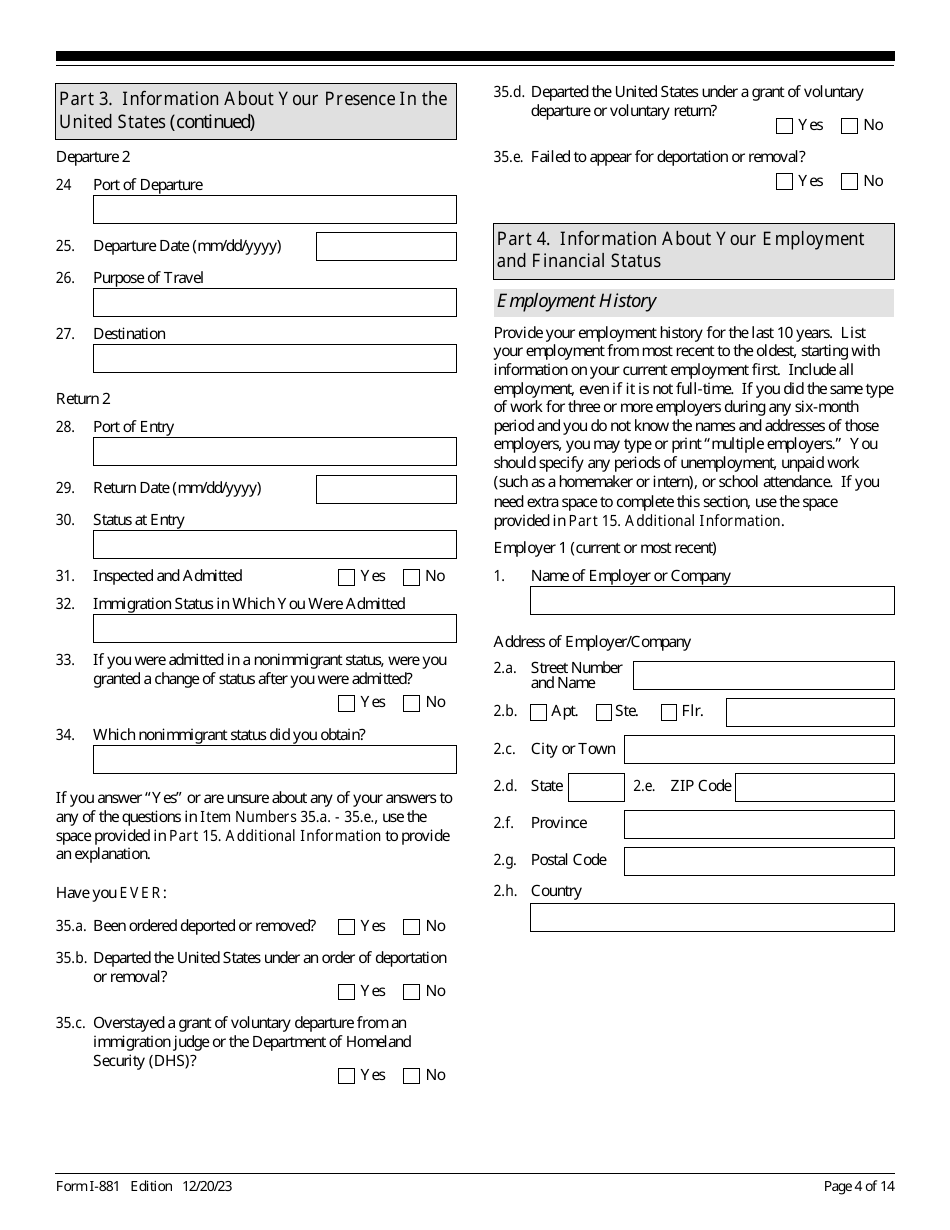 Part 3. Information About Your Presence In the United States (continued)

Departure 2

24 Port of Departure

25. Departure Date (mm/dd/yyyy)

26. Purpose of Travel

27. Destination

Return 2

28. Port of Entry

29. Return Date (mm/dd/yyyy)

30. Status at Entry

31. Inspected and Admitted Yes No

32. Immigration Status in Which You Were Admitted

33. If you were admitted in a nonimmigrant status, were you granted a change of status after you were admitted? Yes No

34. Which nonimmigrant status did you obtain?

If you answer "Yes" or are unsure about any of your answers to any of the questions in Item Numbers 35.a. - 35.e., use the space provided in Part 15. Additional Information to provide an explanation.

Have you EVER:

35.a. Been ordered deported or removed? Yes No

35.b. Departed the United States under an order of deportation or removal? Yes No

35.c. Overstayed a grant of voluntary departure from an immigration judge or the Department of Homeland Security (DHS)? Yes No

35.d. Departed the United States under a grant of voluntary departure or voluntary return? Yes No

35.e. Failed to appear for deportation or removal? Yes No

Part 4. Information About Your Employment and Financial Status

Employment History

Provide your employment history for the last 10 years. List your employment from most recent to the oldest, starting with information on your current employment first. Include all employment, even if it is not full-time. If you did the same type of work for three or more employers during any six-month period and you do not know the names and addresses of those employers, you may type or print "multiple employers." You should specify any periods of unemployment, unpaid work (such as a homemaker or intern), or school attendance. If you need extra space to complete this section, use the space provided in Part 15. Additional Information.

Employer 1 (current or most recent)

1. Name of Employer or Company

Address of Employer/Company

2.a. Street Number and Name

2.b. Apt. Ste. Flr.

2.c. City or Town

2.d. State 2.e. ZIP Code

2.f. Province

2.g. Postal Code

2.h. Country

Form I-881 Edition 12/20/23

Page 4 of 14